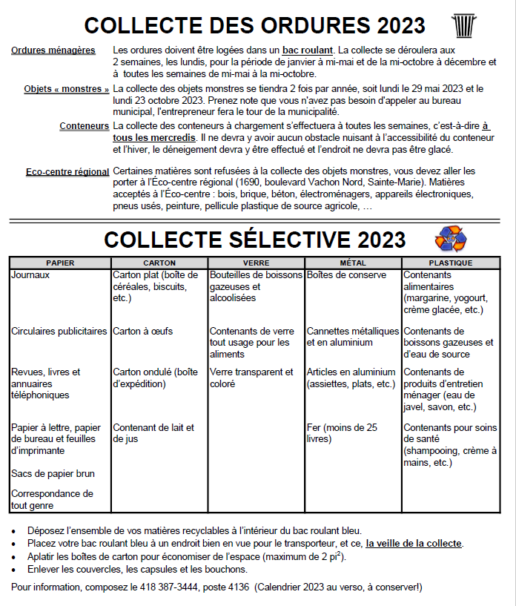 COLLECTE DES ORDURES 2023

Ordures ménagères Les ordures doivent être logées dans un bac roulant. La collecte se déroulera aux 2 semaines, les lundis, pour la période de janvier à mi-mai et de la mi-octobre à décembre et à toutes les semaines de mi-mai à la mi-octobre.

Objets « monstres » La collecte des objets monstres se tiendra 2 fois par année, soit lundi le 29 mai 2023 et le lundi 23 octobre 2023. Prenez note que vous n'avez pas besoin d'appeler au bureau municipal, l'entrepreneur fera le tour de la municipalité.

Conteneurs La collecte des conteneurs à chargement s'effectuera à toutes les semaines, c'est-à-dire à tous les mercredis. Il ne devra y avoir aucun obstacle nuisant à l'accessibilité du conteneur et l'hiver, le déneigement devra y être effectué et l'endroit ne devra pas être glacé.

Eco-centre régional Certaines matières sont refusées à la collecte des objets monstres, vous devez aller les porter à l'Éco-centre régional (1690, boulevard Vachon Nord, Sainte-Marie). Matières acceptés à l'Éco-centre : bois, brique, béton, électroménagers, appareils électroniques, pneus usés, peinture, pellicule plastique de source agricole, …

COLLECTE SÉLECTIVE 2023

| PAPIER | CARTON | VERRE | MÉTAL | PLASTIQUE |
|---|---|---|---|---|
| Journaux | Carton plat (boîte de céréales, biscuits, etc.) | Bouteilles de boissons gazeuses et alcoolisées | Boîtes de conserve | Contenants alimentaires (margarine, yogourt, crème glacée, etc.) |
| Circulaires publicitaires | Carton à œufs | Contenants de verre tout usage pour les aliments | Cannettes métalliques et en aluminium | Contenants de boissons gazeuses et d'eau de source |
| Revues, livres et annuaires téléphoniques | Carton ondulé (boîte d'expédition) | Verre transparent et coloré | Articles en aluminium (assiettes, plats, etc.) | Contenants de produits d'entretien ménager (eau de javel, savon, etc.) |
| Papier à lettre, papier de bureau et feuilles d'imprimante | Contenant de lait et de jus | | Fer (moins de 25 livres) | Contenants pour soins de santé (shampooing, crème à mains, etc.) |
| Sacs de papier brun | | | | |
| Correspondance de tout genre | | | | |

• Déposez l'ensemble de vos matières recyclables à l'intérieur du bac roulant bleu.
• Placez votre bac roulant bleu à un endroit bien en vue pour le transporteur, et ce, la veille de la collecte.
• Aplatir les boîtes de carton pour économiser de l'espace (maximum de 2 pi$^2$).
• Enlever les couvercles, les capsules et les bouchons.

Pour information, composez le 418 387-3444, poste 4136 (Calendrier 2023 au verso, à conserver!)